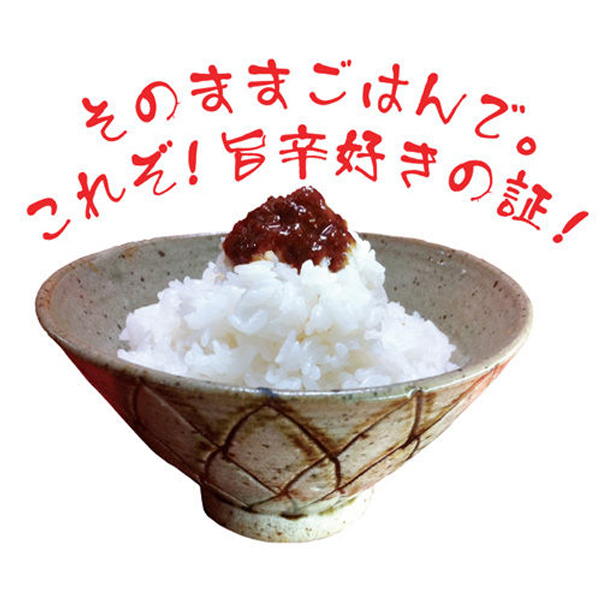 そのままごはんで。
これぞ！旨辛好きの証！